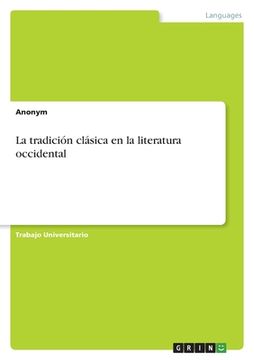 Languages

Anonym

La tradición clásica en la literatura occidental

Trabajo Universitario

GRIN